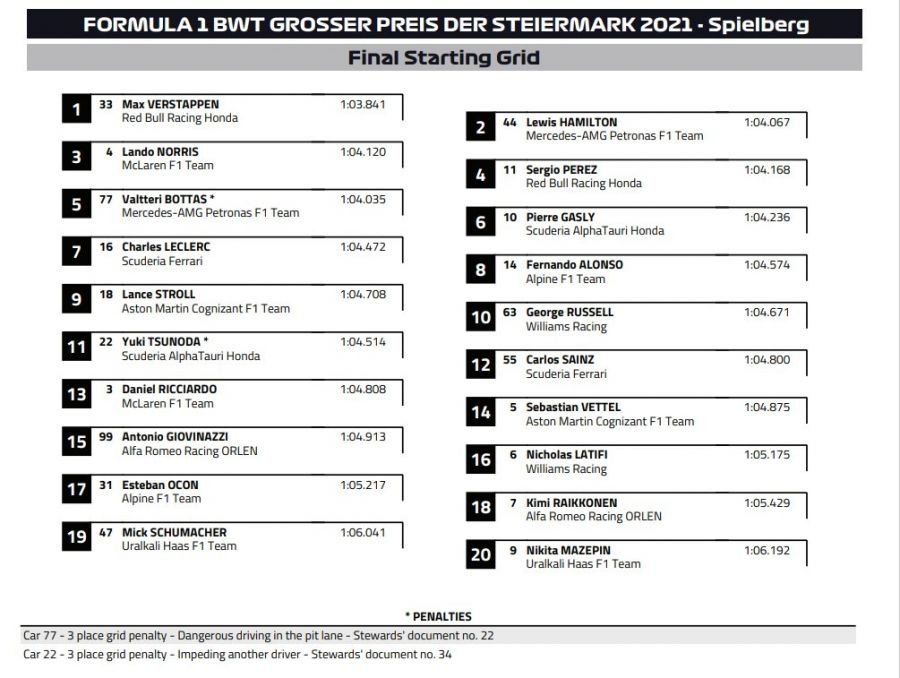 FORMULA 1 BWT GROSSER PREIS DER STEIERMARK 2021 - Spielberg

Final Starting Grid

1 33 Max VERSTAPPEN 1:03.841
Red Bull Racing Honda

3 4 Lando NORRIS 1:04.120
McLaren F1 Team

5 77 Valtteri BOTTAS * 1:04.035
Mercedes-AMG Petronas F1 Team

7 16 Charles LECLERC 1:04.472
Scuderia Ferrari

9 18 Lance STROLL 1:04.708
Aston Martin Cognizant F1 Team

11 22 Yuki TSUNODA * 1:04.514
Scuderia AlphaTauri Honda

13 3 Daniel RICCIARDO 1:04.808
McLaren F1 Team

15 99 Antonio GIOVINAZZI 1:04.913
Alfa Romeo Racing ORLEN

17 31 Esteban OCON 1:05.217
Alpine F1 Team

19 47 Mick SCHUMACHER 1:06.041
Uralkali Haas F1 Team

2 44 Lewis HAMILTON 1:04.067
Mercedes-AMG Petronas F1 Team

4 11 Sergio PEREZ 1:04.168
Red Bull Racing Honda

6 10 Pierre GASLY 1:04.236
Scuderia AlphaTauri Honda

8 14 Fernando ALONSO 1:04.574
Alpine F1 Team

10 63 George RUSSELL 1:04.671
Williams Racing

12 55 Carlos SAINZ 1:04.800
Scuderia Ferrari

14 5 Sebastian VETTEL 1:04.875
Aston Martin Cognizant F1 Team

16 6 Nicholas LATIFI 1:05.175
Williams Racing

18 7 Kimi RAIKKONEN 1:05.429
Alfa Romeo Racing ORLEN

20 9 Nikita MAZEPIN 1:06.192
Uralkali Haas F1 Team

* PENALTIES
Car 77 - 3 place grid penalty - Dangerous driving in the pit lane - Stewards' document no. 22
Car 22 - 3 place grid penalty - Impeding another driver - Stewards' document no. 34